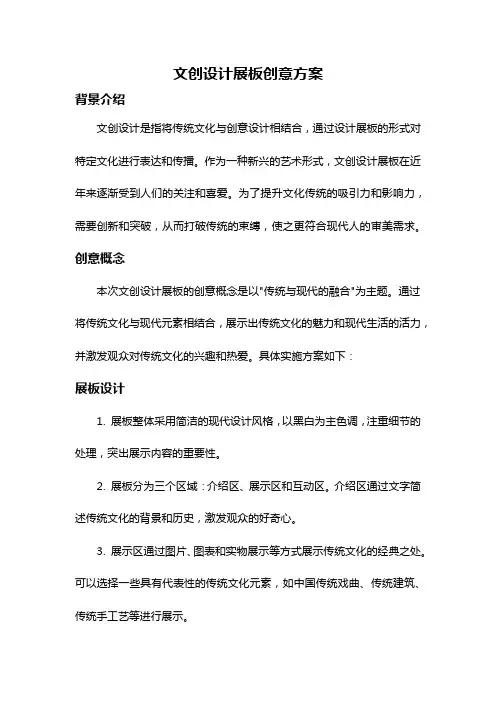 文创设计展板创意方案

背景介绍

文创设计是指将传统文化与创意设计相结合，通过设计展板的形式对特定文化进行表达和传播。作为一种新兴的艺术形式，文创设计展板在近年来逐渐受到人们的关注和喜爱。为了提升文化传统的吸引力和影响力，需要创新和突破，从而打破传统的束缚，使之更符合现代人的审美需求。

创意概念

本次文创设计展板的创意概念是以"传统与现代的融合"为主题。通过将传统文化与现代元素相结合，展示出传统文化的魅力和现代生活的活力，并激发观众对传统文化的兴趣和热爱。具体实施方案如下：

展板设计

1. 展板整体采用简洁的现代设计风格，以黑白为主色调，注重细节的处理，突出展示内容的重要性。

2. 展板分为三个区域：介绍区、展示区和互动区。介绍区通过文字简述传统文化的背景和历史，激发观众的好奇心。

3. 展示区通过图片、图表和实物展示等方式展示传统文化的经典之处。可以选择一些具有代表性的传统文化元素，如中国传统戏曲、传统建筑、传统手工艺等进行展示。